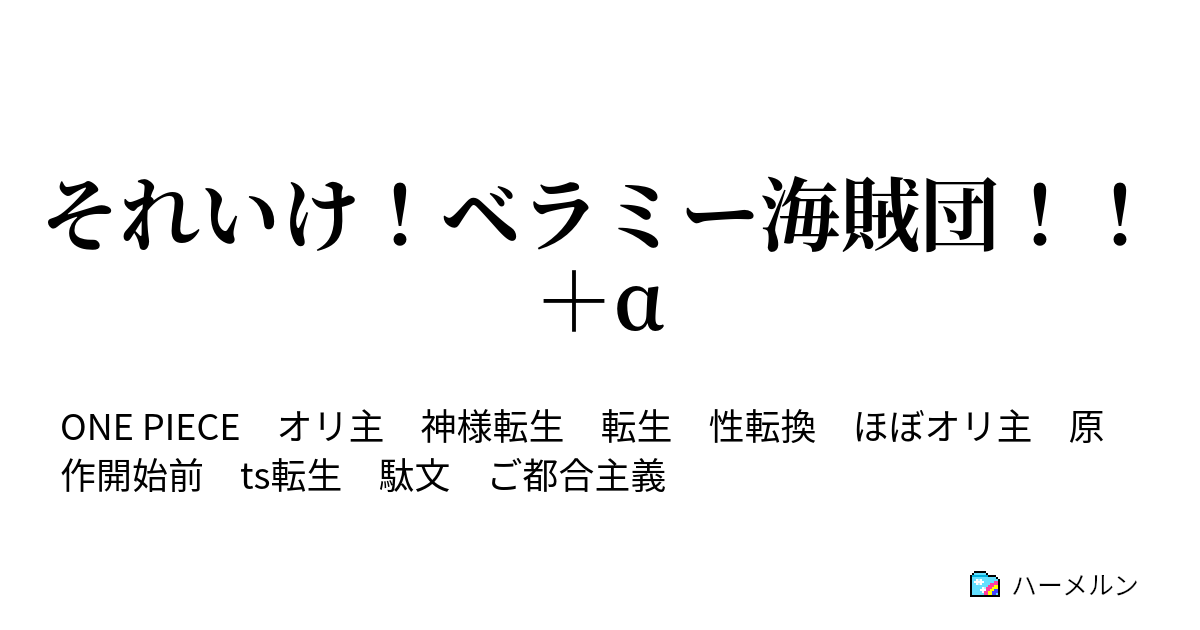 それいけ！ベラミー海賊団！！＋α

ONE PIECE　オリ主　神様転生　転生　性転換　ほぼオリ主　原作開始前　ts転生　駄文　ご都合主義

ハーメルン